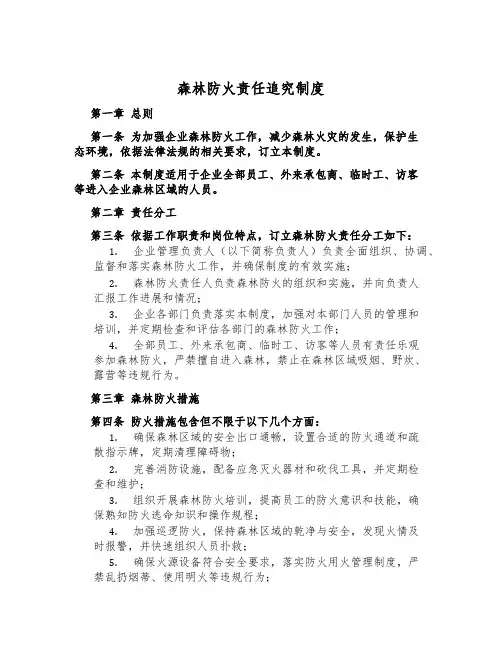 森林防火责任追究制度

第一章 总则

第一条 为加强企业森林防火工作，减少森林火灾的发生，保护生态环境，依据法律法规的相关要求，订立本制度。

第二条 本制度适用于企业全部员工、外来承包商、临时工、访客等进入企业森林区域的人员。

第二章 责任分工

第三条 依据工作职责和岗位特点，订立森林防火责任分工如下：

1. 企业管理负责人（以下简称负责人）负责全面组织、协调、监督和落实森林防火工作，并确保制度的有效实施；

2. 森林防火责任人负责森林防火的组织和实施，并向负责人汇报工作进展和情况；

3. 企业各部门负责落实本制度，加强对本部门人员的管理和培训，并定期检查和评估各部门的森林防火工作；

4. 全部员工、外来承包商、临时工、访客等人员有责任乐观参加森林防火，严禁擅自进入森林，禁止在森林区域吸烟、野炊、露营等违规行为。

第三章 森林防火措施

第四条 防火措施包含但不限于以下几个方面：

1. 确保森林区域的安全出口通畅，设置合适的防火通道和疏散指示牌，定期清理障碍物；

2. 完善消防设施，配备应急灭火器材和砍伐工具，并定期检查和维护；

3. 组织开展森林防火培训，提高员工的防火意识和技能，确保熟知防火逃命知识和操作规程；

4. 加强巡逻防火，保持森林区域的乾净与安全，发现火情及时报警，并快速组织人员扑救；

5. 确保火源设备符合安全要求，落实防火用火管理制度，严禁乱扔烟蒂、使用明火等违规行为；